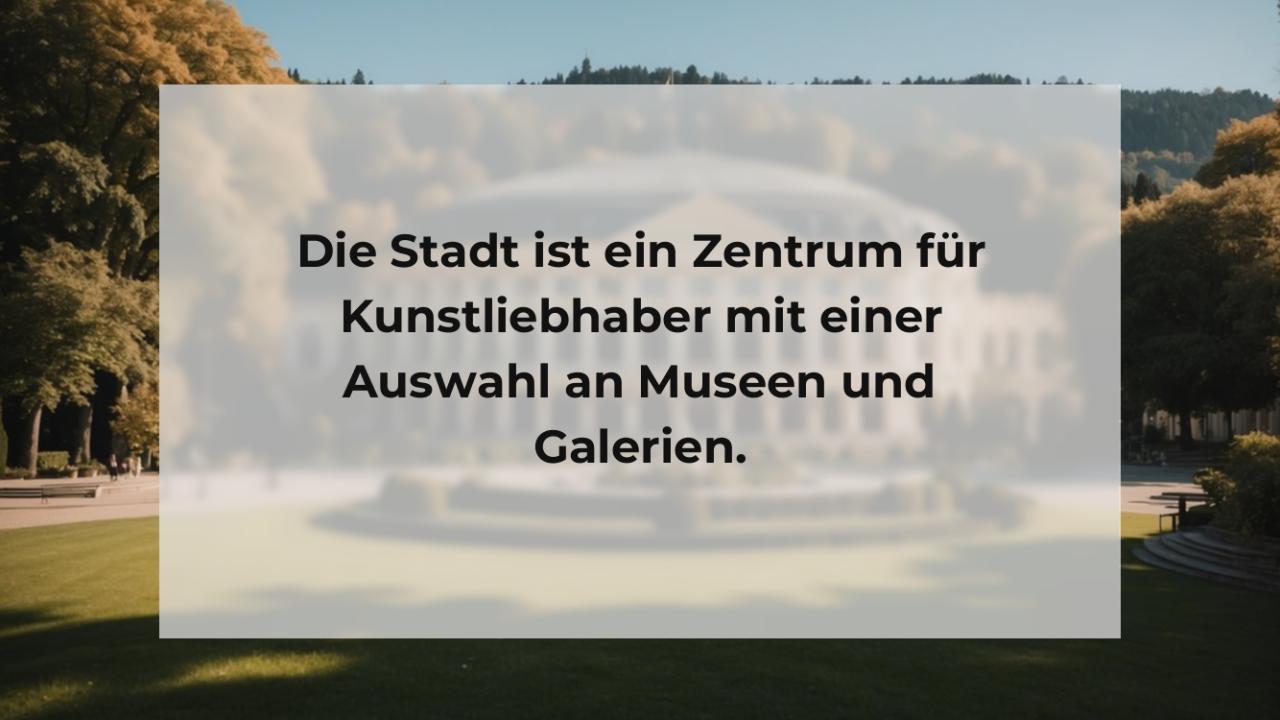 Die Stadt ist ein Zentrum für Kunstliebhaber mit einer Auswahl an Museen und Galerien.